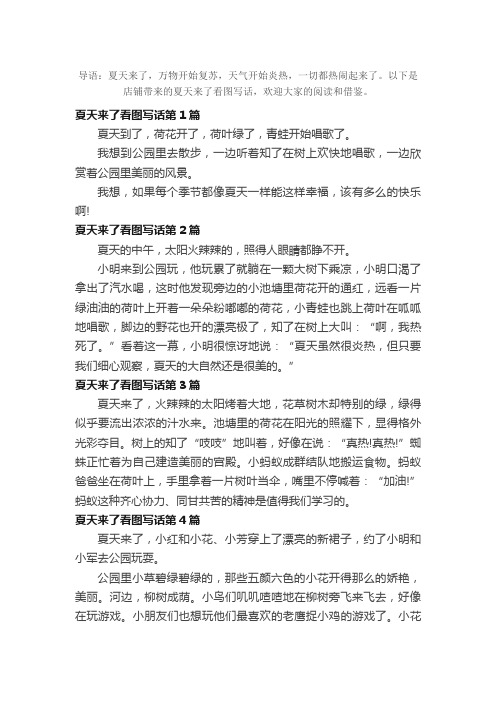 导语：夏天来了，万物开始复苏，天气开始炎热，一切都热闹起来了。以下是店铺带来的夏天来了看图写话，欢迎大家的阅读和借鉴。

夏天来了看图写话第 1 篇

夏天到了，荷花开了，荷叶绿了，青蛙开始唱歌了。

我想到公园里去散步，一边听着知了在树上欢快地唱歌，一边欣赏着公园里美丽的风景。

我想，如果每个季节都像夏天一样能这样幸福，该有多么的快乐啊!

夏天来了看图写话第 2 篇

夏天的中午，太阳火辣辣的，照得人眼睛都睁不开。

小明来到公园玩，他玩累了就躺在一颗大树下乘凉，小明口渴了拿出了汽水喝，这时他发现旁边的小池塘里荷花开的通红，远看一片绿油油的荷叶上开着一朵朵粉嘟嘟的荷花，小青蛙也跳上荷叶在呱呱地唱歌，脚边的野花也开的漂亮极了，知了在树上大叫：“啊，我热死了。”看着这一幕，小明很惊讶地说：“夏天虽然很炎热，但只要我们细心观察，夏天的大自然还是很美的。”

夏天来了看图写话第 3 篇

夏天来了，火辣辣的太阳烤着大地，花草树木却特别的绿，绿得似乎要流出浓浓的汁水来。池塘里的荷花在阳光的照耀下，显得格外光彩夺目。树上的知了“吱吱”地叫着，好像在说：“真热!真热!”蜘蛛正忙着为自己建造美丽的宫殿。小蚂蚁成群结队地搬运食物。蚂蚁爸爸坐在荷叶上，手里拿着一片树叶当伞，嘴里不停喊着：“加油!”蚂蚁这种齐心协力、同甘共苦的精神是值得我们学习的。

夏天来了看图写话第 4 篇

夏天来了，小红和小花、小芳穿上了漂亮的新裙子，约了小明和小军去公园玩耍。

公园里小草碧绿碧绿的，那些五颜六色的小花开得那么的娇艳，美丽。河边，柳树成荫。小鸟们叽叽喳喳地在柳树旁飞来飞去，好像在玩游戏。小朋友们也想玩他们最喜欢的老鹰捉小鸡的游戏了。小花